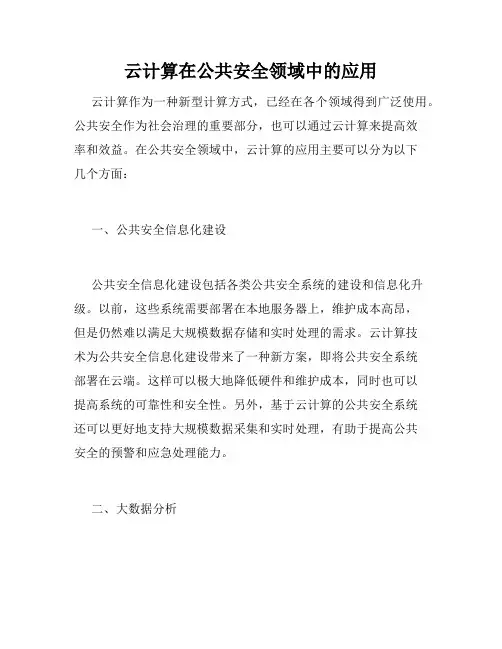 云计算在公共安全领域中的应用

云计算作为一种新型计算方式，已经在各个领域得到广泛使用。公共安全作为社会治理的重要部分，也可以通过云计算来提高效率和效益。在公共安全领域中，云计算的应用主要可以分为以下几个方面：

一、公共安全信息化建设

公共安全信息化建设包括各类公共安全系统的建设和信息化升级。以前，这些系统需要部署在本地服务器上，维护成本高昂，但是仍然难以满足大规模数据存储和实时处理的需求。云计算技术为公共安全信息化建设带来了一种新方案，即将公共安全系统部署在云端。这样可以极大地降低硬件和维护成本，同时也可以提高系统的可靠性和安全性。另外，基于云计算的公共安全系统还可以更好地支持大规模数据采集和实时处理，有助于提高公共安全的预警和应急处理能力。

二、大数据分析